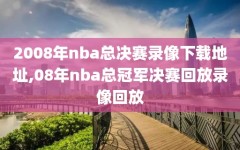 2008年nba总决赛录像下载地址,08年nba总冠军决赛回放录像回放